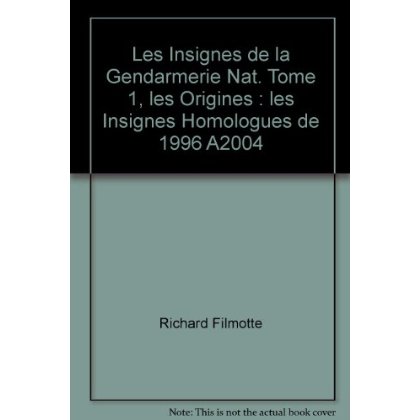 Les Insignes de la Gendarmerie Nat. Tome 1, les Origines : les Insignes Homologues de 1996 A2004

Richard Filmotte

Note: This is not the actual book cover